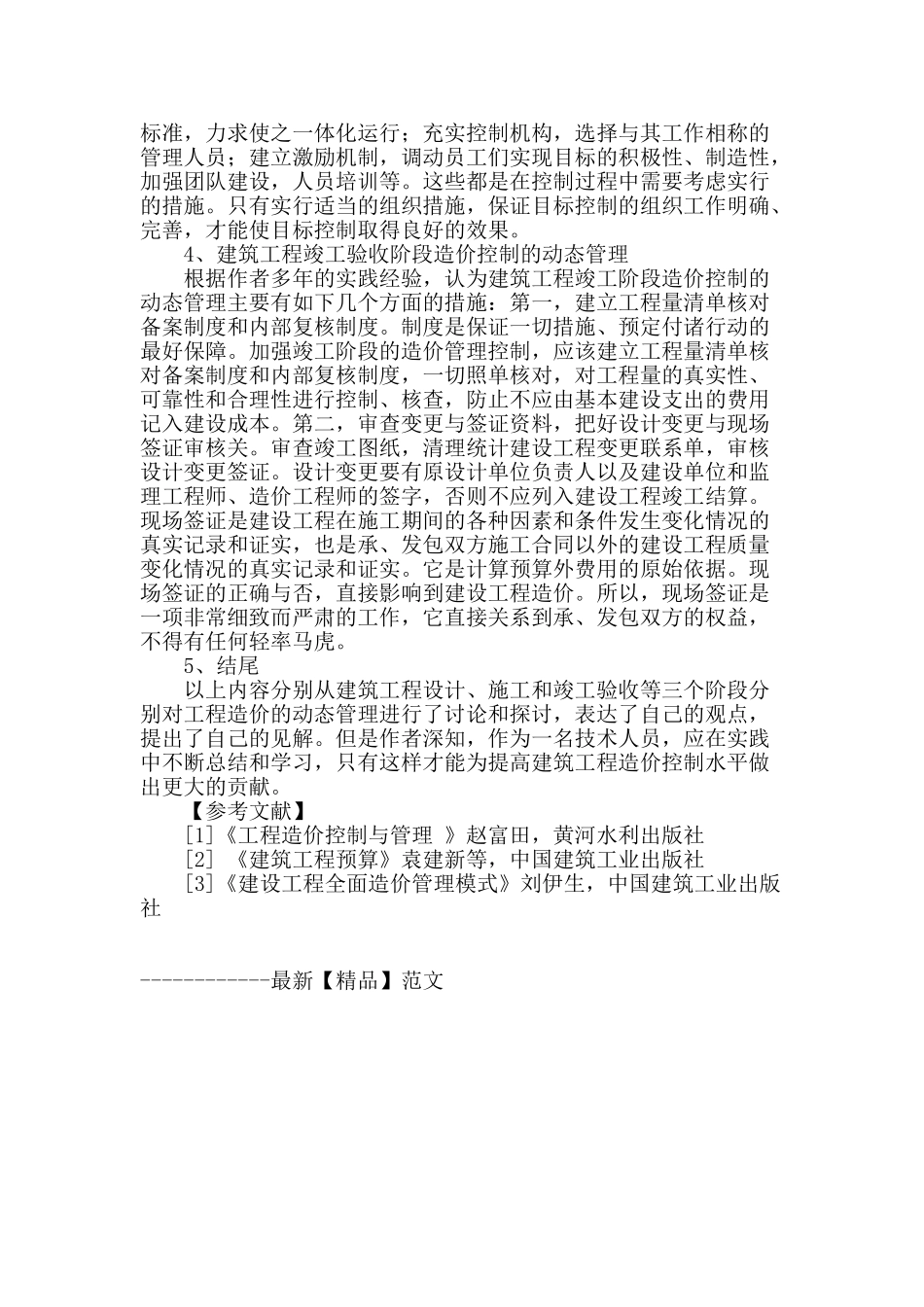 标准，力求使之一体化运行；充实控制机构，选择与其工作相称的管理人员；建立激励机制，调动员工们实现目标的积极性、制造性，加强团队建设，人员培训等。这些都是在控制过程中需要考虑实行的措施。只有实行适当的组织措施，保证目标控制的组织工作明确、完善，才能使目标控制取得良好的效果。

4、建筑工程竣工验收阶段造价控制的动态管理

根据作者多年的实践经验，认为建筑工程竣工阶段造价控制的动态管理主要有如下几个方面的措施：第一，建立工程量清单核对备案制度和内部复核制度。制度是保证一切措施、预定付诸行动的最好保障。加强竣工阶段的造价管理控制，应该建立工程量清单核对备案制度和内部复核制度，一切照单核对，对工程量的真实性、可靠性和合理性进行控制、核查，防止不应由基本建设支出的费用记入建设成本。第二，审查变更与签证资料，把好设计变更与现场签证审核关。审查竣工图纸，清理统计建设工程变更联系单，审核设计变更签证。设计变更要有原设计单位负责人以及建设单位和监理工程师、造价工程师的签字，否则不应列入建设工程竣工结算。现场签证是建设工程在施工期间的各种因素和条件发生变化情况的真实记录和证实，也是承、发包双方施工合同以外的建设工程质量变化情况的真实记录和证实。它是计算预算外费用的原始依据。现场签证的正确与否，直接影响到建设工程造价。所以，现场签证是一项非常细致而严肃的工作，它直接关系到承、发包双方的权益，不得有任何轻率马虎。

5、结尾

以上内容分别从建筑工程设计、施工和竣工验收等三个阶段分别对工程造价的动态管理进行了讨论和探讨，表达了自己的观点，提出了自己的见解。但是作者深知，作为一名技术人员，应在实践中不断总结和学习，只有这样才能为提高建筑工程造价控制水平做出更大的贡献。

【参考文献】

[1]《工程造价控制与管理 》赵富田，黄河水利出版社

[2] 《建筑工程预算》袁建新等，中国建筑工业出版社

[3]《建设工程全面造价管理模式》刘伊生，中国建筑工业出版社

------------最新【精品】范文